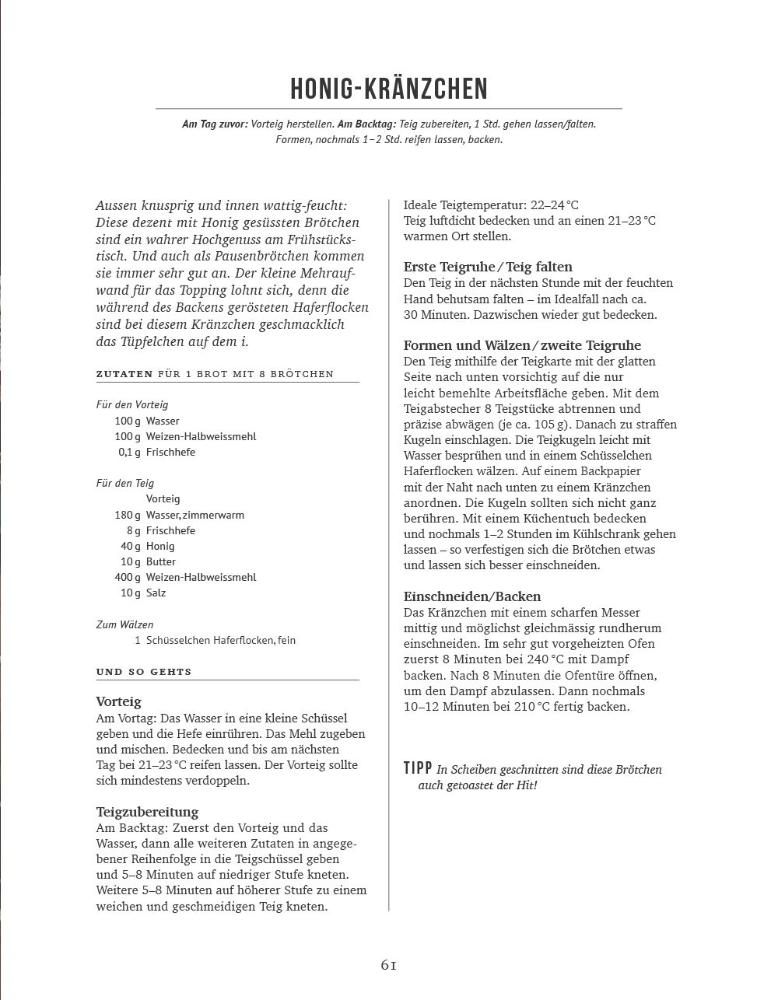 HONIG-KRÄNZCHEN

Am Tag zuvor: Vorteig herstellen. Am Backtag: Teig zubereiten, 1 Std. gehen lassen/falten. Formen, nochmals 1–2 Std. reifen lassen, backen.

Aussen knusprig und innen wattig-feucht: Diese dezent mit Honig gesüssten Brötchen sind ein wahrer Hochgenuss am Frühstückstisch. Und auch als Pausenbrötchen kommen sie immer sehr gut an. Der kleine Mehraufwand für das Topping lohnt sich, denn die während des Backens gerösteten Haferflocken sind bei diesem Kränzchen geschmacklich das Tüpfelchen auf dem i.

ZUTATEN FÜR 1 BROT MIT 8 BRÖTCHEN

Für den Vorteig
100 g Wasser
100 g Weizen-Halbweissmehl
0,1 g Frischhefe

Für den Teig
Vorteig
180 g Wasser, zimmerwarm
8 g Frischhefe
40 g Honig
10 g Butter
400 g Weizen-Halbweissmehl
10 g Salz

Zum Wälzen
1 Schüsselchen Haferflocken, fein

UND SO GEHTS

Vorteig
Am Vortag: Das Wasser in eine kleine Schüssel geben und die Hefe einrühren. Das Mehl zugeben und mischen. Bedecken und bis am nächsten Tag bei 21–23 °C reifen lassen. Der Vorteig sollte sich mindestens verdoppeln.

Teigzubereitung
Am Backtag: Zuerst den Vorteig und das Wasser, dann alle weiteren Zutaten in angegebener Reihenfolge in die Teigschüssel geben und 5–8 Minuten auf niedriger Stufe kneten. Weitere 5–8 Minuten auf höherer Stufe zu einem weichen und geschmeidigen Teig kneten.

Ideale Teigtemperatur: 22–24 °C
Teig luftdicht bedecken und an einen 21–23 °C warmen Ort stellen.

Erste Teigruhe / Teig falten
Den Teig in der nächsten Stunde mit der feuchten Hand behutsam falten – im Idealfall nach ca. 30 Minuten. Dazwischen wieder gut bedecken.

Formen und Wälzen / zweite Teigruhe
Den Teig mithilfe der Teigkarte mit der glatten Seite nach unten vorsichtig auf die nur leicht bemehlte Arbeitsfläche geben. Mit dem Teigabstecher 8 Teigstücke abtrennen und präzise abwägen (je ca. 105 g). Danach zu straffen Kugeln einschlagen. Die Teigkugeln leicht mit Wasser besprühen und in einem Schüsselchen Haferflocken wälzen. Auf einem Backpapier mit der Naht nach unten zu einem Kränzchen anordnen. Die Kugeln sollten sich nicht ganz berühren. Mit einem Küchentuch bedecken und nochmals 1–2 Stunden im Kühlschrank gehen lassen – so verfestigen sich die Brötchen etwas und lassen sich besser einschneiden.

Einschneiden/Backen
Das Kränzchen mit einem scharfen Messer mittig und möglichst gleichmässig rundherum einschneiden. Im sehr gut vorgeheizten Ofen zuerst 8 Minuten bei 240 °C mit Dampf backen. Nach 8 Minuten die Ofentüre öffnen, um den Dampf abzulassen. Dann nochmals 10–12 Minuten bei 210 °C fertig backen.

TIPP In Scheiben geschnitten sind diese Brötchen auch getoastet der Hit!

61